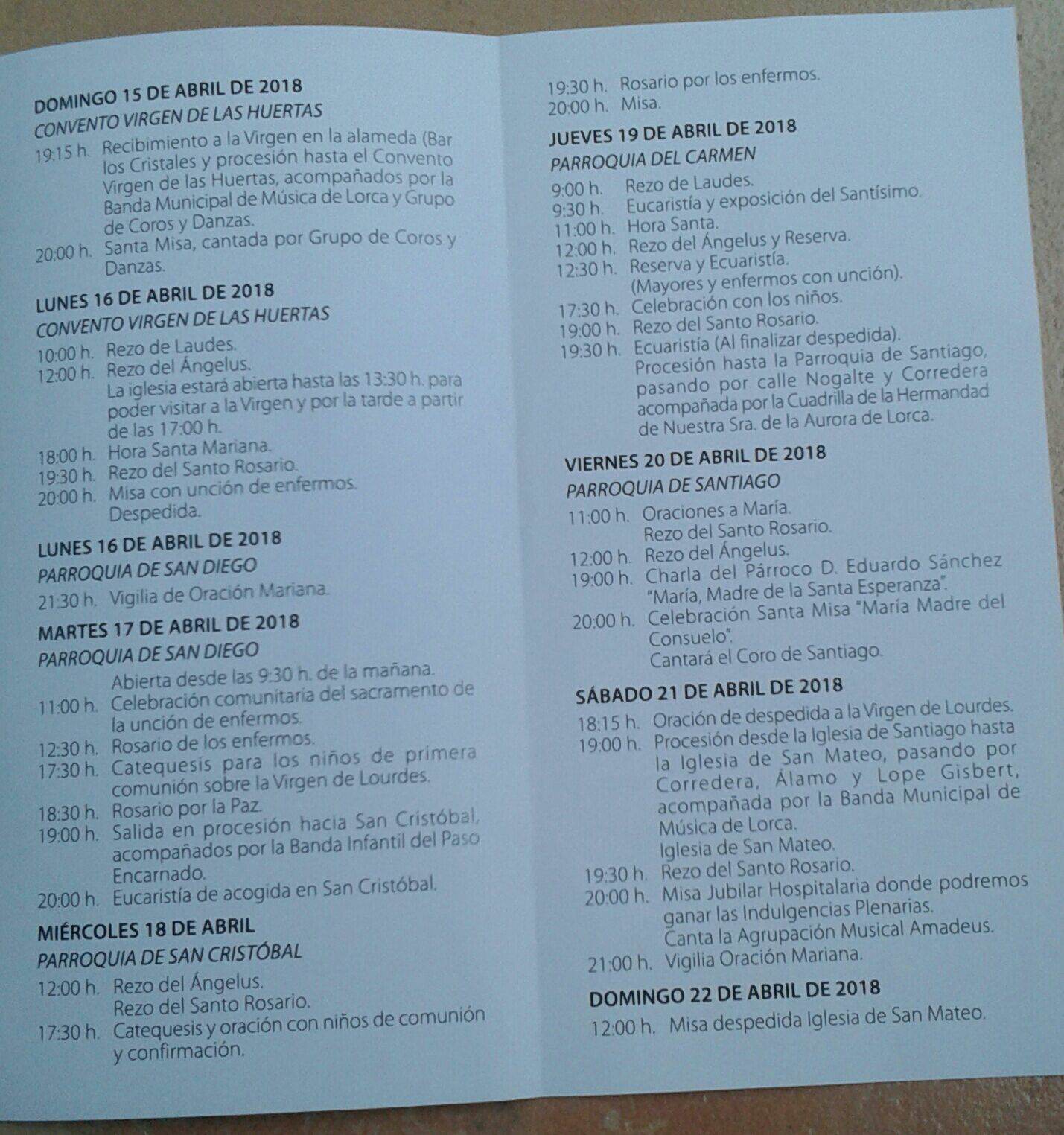 DOMINGO 15 DE ABRIL DE 2018
CONVENTO VIRGEN DE LAS HUERTAS
19:15 h. Recibimiento a la Virgen en la alameda (Bar los Cristales y procesión hasta el Convento Virgen de las Huertas, acompañados por la Banda Municipal de Música de Lorca y Grupo de Coros y Danzas.
20:00 h. Santa Misa, cantada por Grupo de Coros y Danzas.

LUNES 16 DE ABRIL DE 2018
CONVENTO VIRGEN DE LAS HUERTAS
10:00 h. Rezo de Laudes.
12:00 h. Rezo del Ángelus.
La iglesia estará abierta hasta las 13:30 h. para poder visitar a la Virgen y por la tarde a partir de las 17:00 h.
18:00 h. Hora Santa Mariana.
19:30 h. Rezo del Santo Rosario.
20:00 h. Misa con unción de enfermos.
Despedida.

LUNES 16 DE ABRIL DE 2018
PARROQUIA DE SAN DIEGO
21:30 h. Vigilia de Oración Mariana.

MARTES 17 DE ABRIL DE 2018
PARROQUIA DE SAN DIEGO
Abierta desde las 9:30 h. de la mañana.
11:00 h. Celebración comunitaria del sacramento de la unción de enfermos.
12:30 h. Rosario de los enfermos.
17:30 h. Catequesis para los niños de primera comunión sobre la Virgen de Lourdes.
18:30 h. Rosario por la Paz.
19:00 h. Salida en procesión hacia San Cristóbal, acompañados por la Banda Infantil del Paso Encarnado.
20:00 h. Eucaristía de acogida en San Cristóbal.

MIÉRCOLES 18 DE ABRIL
PARROQUIA DE SAN CRISTÓBAL
12:00 h. Rezo del Ángelus.
Rezo del Santo Rosario.
17:30 h. Catequesis y oración con niños de comunión y confirmación.

19:30 h. Rosario por los enfermos.
20:00 h. Misa.

JUEVES 19 DE ABRIL DE 2018
PARROQUIA DEL CARMEN
9:00 h. Rezo de Laudes.
9:30 h. Eucaristía y exposición del Santísimo.
11:00 h. Hora Santa.
12:00 h. Rezo del Ángelus y Reserva.
12:30 h. Reserva y Ecuaristía.
(Mayores y enfermos con unción).
17:30 h. Celebración con los niños.
19:00 h. Rezo del Santo Rosario.
19:30 h. Ecuaristía (Al finalizar despedida).
Procesión hasta la Parroquia de Santiago, pasando por calle Nogalte y Corredera acompañada por la Cuadrilla de la Hermandad de Nuestra Sra. de la Aurora de Lorca.

VIERNES 20 DE ABRIL DE 2018
PARROQUIA DE SANTIAGO
11:00 h. Oraciones a María.
Rezo del Santo Rosario.
12:00 h. Rezo del Ángelus.
19:00 h. Charla del Párroco D. Eduardo Sánchez "María, Madre de la Santa Esperanza".
20:00 h. Celebración Santa Misa "María Madre del Consuelo".
Cantará el Coro de Santiago.

SÁBADO 21 DE ABRIL DE 2018
18:15 h. Oración de despedida a la Virgen de Lourdes.
19:00 h. Procesión desde la Iglesia de Santiago hasta la Iglesia de San Mateo, pasando por Corredera, Álamo y Lope Gisbert, acompañada por la Banda Municipal de Música de Lorca.
Iglesia de San Mateo.
19:30 h. Rezo del Santo Rosario.
20:00 h. Misa Jubilar Hospitalaria donde podremos ganar las Indulgencias Plenarias.
Canta la Agrupación Musical Amadeus.
21:00 h. Vigilia Oración Mariana.

DOMINGO 22 DE ABRIL DE 2018
12:00 h. Misa despedida Iglesia de San Mateo.